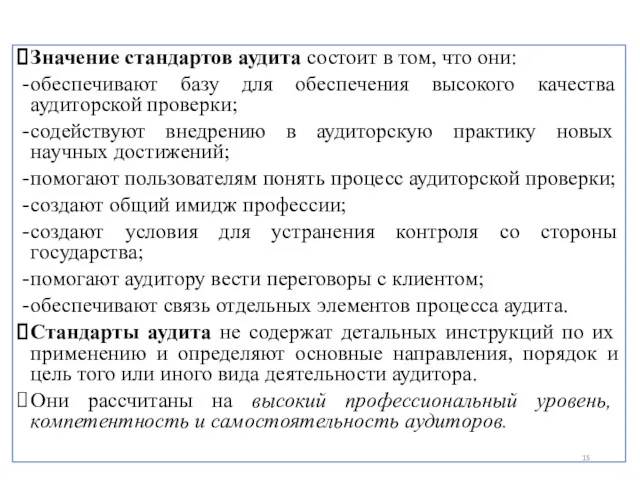 Значение стандартов аудита состоит в том, что они:
-обеспечивают базу для обеспечения высокого качества аудиторской проверки;
-содействуют внедрению в аудиторскую практику новых научных достижений;
-помогают пользователям понять процесс аудиторской проверки;
-создают общий имидж профессии;
-создают условия для устранения контроля со стороны государства;
-помогают аудитору вести переговоры с клиентом;
-обеспечивают связь отдельных элементов процесса аудита.
Стандарты аудита не содержат детальных инструкций по их применению и определяют основные направления, порядок и цель того или иного вида деятельности аудитора.
Они рассчитаны на высокий профессиональный уровень, компетентность и самостоятельность аудиторов.
15